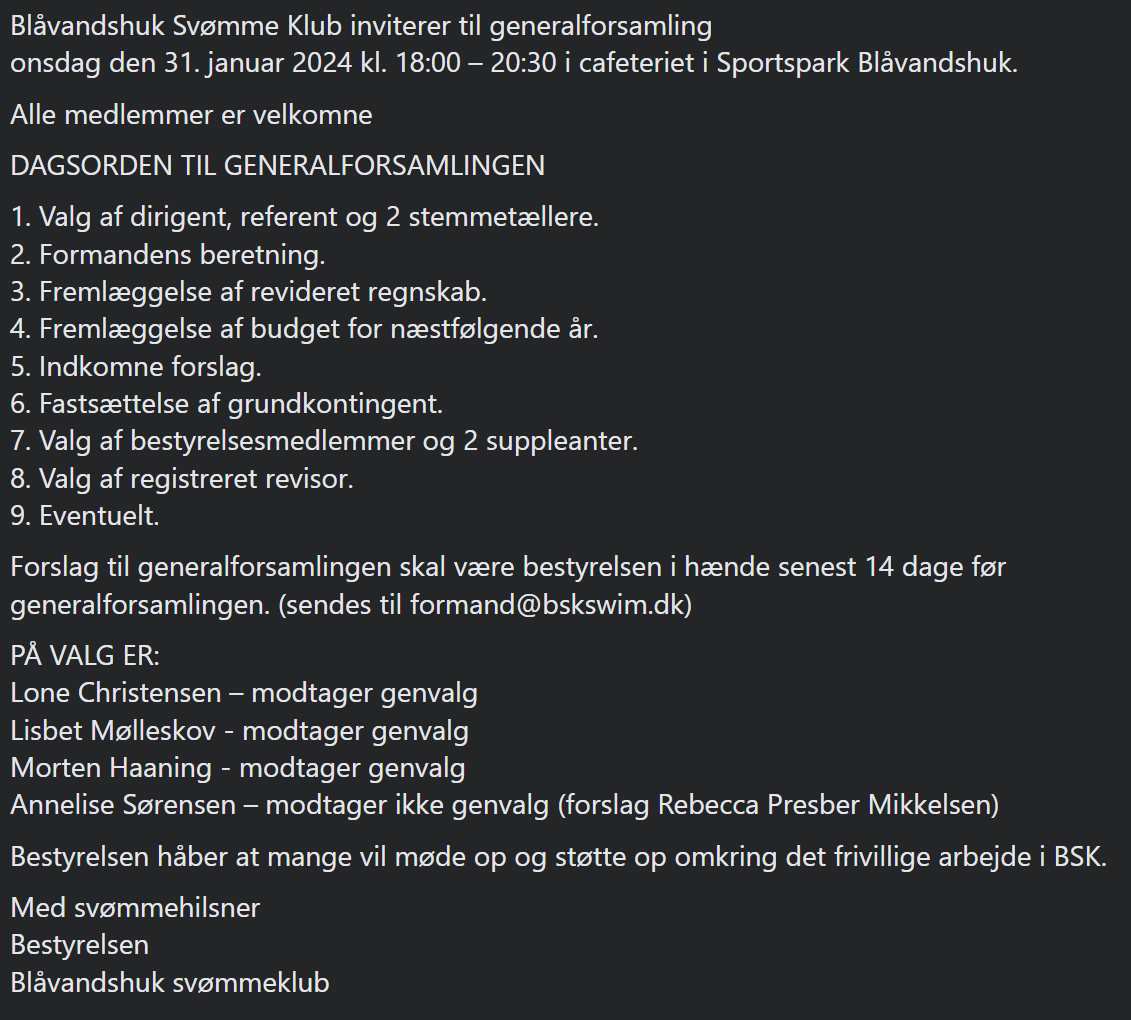 Blåvandshuk Svømme Klub inviterer til generalforsamling
onsdag den 31. januar 2024 kl. 18:00 – 20:30 i cafeteriet i Sportspark Blåvandshuk.

Alle medlemmer er velkomne

DAGSORDEN TIL GENERALFORSAMLINGEN

1. Valg af dirigent, referent og 2 stemmetællere.
2. Formandens beretning.
3. Fremlæggelse af revideret regnskab.
4. Fremlæggelse af budget for næstfølgende år.
5. Indkomne forslag.
6. Fastsættelse af grundkontingent.
7. Valg af bestyrelsesmedlemmer og 2 suppleanter.
8. Valg af registreret revisor.
9. Eventuelt.

Forslag til generalforsamlingen skal være bestyrelsen i hænde senest 14 dage før generalforsamlingen. (sendes til formand@bskswim.dk)

PÅ VALG ER:
Lone Christensen – modtager genvalg
Lisbet Mølleskov - modtager genvalg
Morten Haaning - modtager genvalg
Annelise Sørensen – modtager ikke genvalg (forslag Rebecca Presber Mikkelsen)

Bestyrelsen håber at mange vil møde op og støtte op omkring det frivillige arbejde i BSK.

Med svømmehilsner
Bestyrelsen
Blåvandshuk svømmeklub